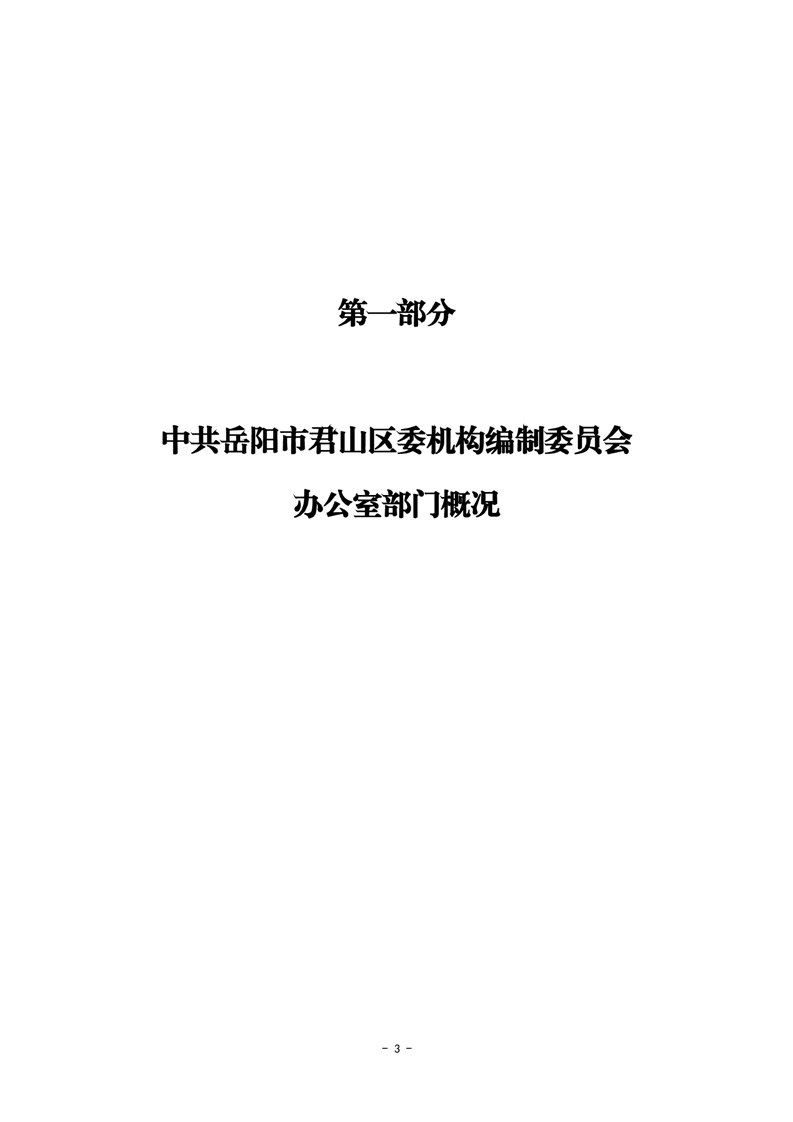 第一部分

中共岳阳市君山区委机构编制委员会

办公室部门概况

- 3 -